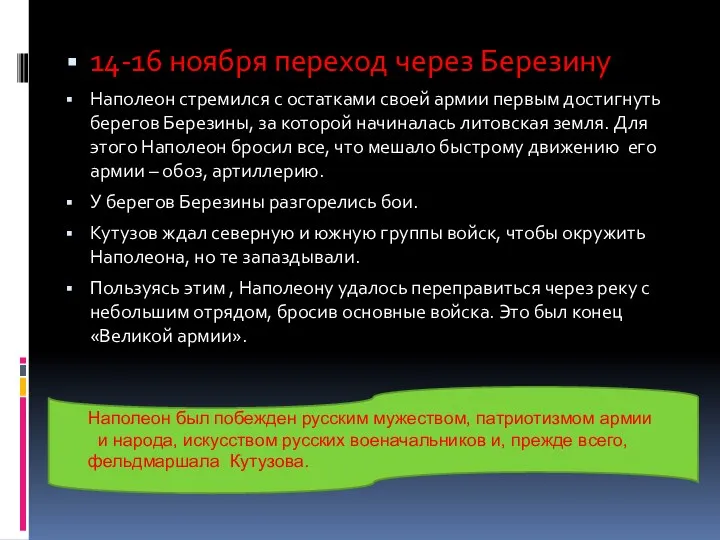 14-16 ноября переход через Березину

Наполеон стремился с остатками своей армии первым достигнуть берегов Березины, за которой начиналась литовская земля. Для этого Наполеон бросил все, что мешало быстрому движению его армии – обоз, артиллерию.

У берегов Березины разгорелись бои.

Кутузов ждал северную и южную группы войск, чтобы окружить Наполеона, но те запаздывали.

Пользуясь этим , Наполеону удалось переправиться через реку с небольшим отрядом, бросив основные войска. Это был конец «Великой армии».

Наполеон был побежден русским мужеством, патриотизмом армии и народа, искусством русских военачальников и, прежде всего, фельдмаршала Кутузова.